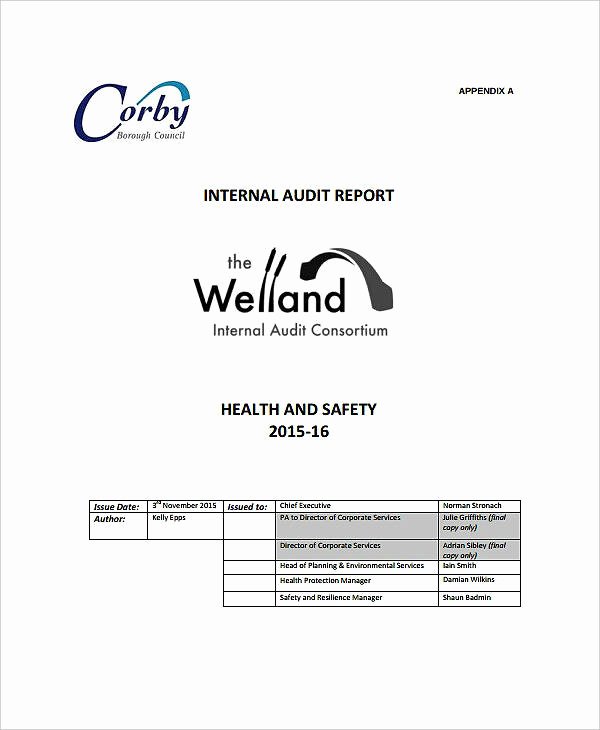 Corby
Borough Council

APPENDIX A

INTERNAL AUDIT REPORT

the Welland
Internal Audit Consortium

HEALTH AND SAFETY
2015-16

| Issue Date: | 3rd November 2015 | Issued to: | Chief Executive | Norman Stronach |
|---|---|---|---|---|
| Author: | Kelly Epps | | PA to Director of Corporate Services | Julie Griffiths (final copy only) |
| | | | Director of Corporate Services | Adrian Sibley (final copy only) |
| | | | Head of Planning & Environmental Services | Iain Smith |
| | | | Health Protection Manager | Damian Wilkins |
| | | | Safety and Resilience Manager | Shaun Badmin |